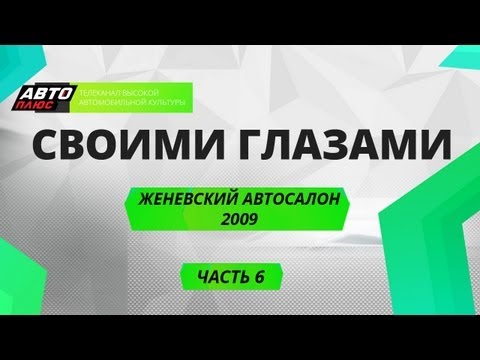 АВТО
ПЛЮС
ТЕЛЕКАНАЛ ВЫСОКОЙ АВТОМОБИЛЬНОЙ КУЛЬТУРЫ

СВОИМИ ГЛАЗАМИ

ЖЕНЕВСКИЙ АВТОСАЛОН 2009

ЧАСТЬ 6